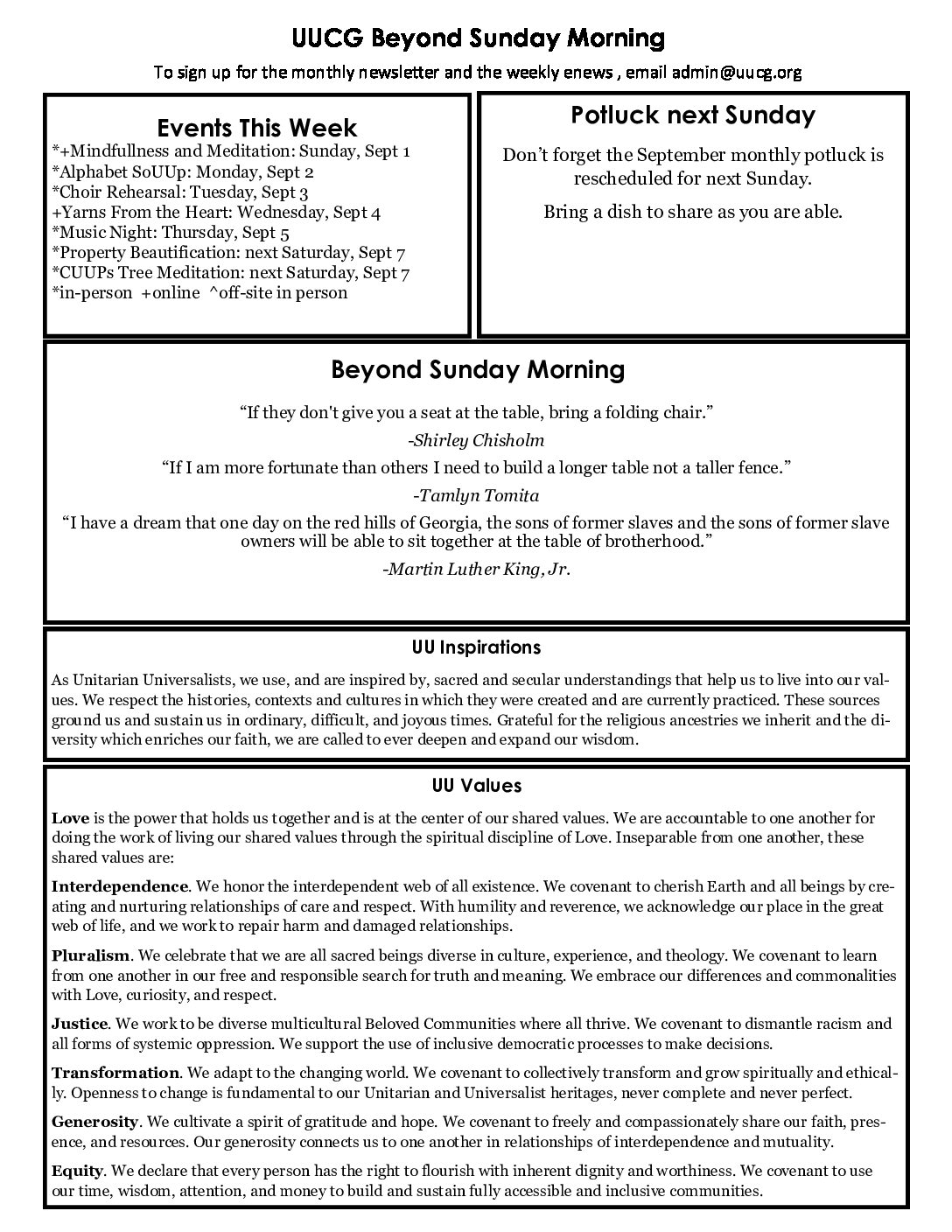 UUCG Beyond Sunday Morning

To sign up for the monthly newsletter and the weekly enews , email admin@uucg.org

Events This Week

*+Mindfullness and Meditation: Sunday, Sept 1
*Alphabet SoUUp: Monday, Sept 2
*Choir Rehearsal: Tuesday, Sept 3
+Yarns From the Heart: Wednesday, Sept 4
*Music Night: Thursday, Sept 5
*Property Beautification: next Saturday, Sept 7
*CUUPs Tree Meditation: next Saturday, Sept 7
*in-person +online ^off-site in person

Potluck next Sunday

Don't forget the September monthly potluck is rescheduled for next Sunday.

Bring a dish to share as you are able.

Beyond Sunday Morning

"If they don't give you a seat at the table, bring a folding chair."

-Shirley Chisholm

"If I am more fortunate than others I need to build a longer table not a taller fence."

-Tamlyn Tomita

"I have a dream that one day on the red hills of Georgia, the sons of former slaves and the sons of former slave owners will be able to sit together at the table of brotherhood."

-Martin Luther King, Jr.

UU Inspirations

As Unitarian Universalists, we use, and are inspired by, sacred and secular understandings that help us to live into our values. We respect the histories, contexts and cultures in which they were created and are currently practiced. These sources ground us and sustain us in ordinary, difficult, and joyous times. Grateful for the religious ancestries we inherit and the diversity which enriches our faith, we are called to ever deepen and expand our wisdom.

UU Values

Love is the power that holds us together and is at the center of our shared values. We are accountable to one another for doing the work of living our shared values through the spiritual discipline of Love. Inseparable from one another, these shared values are:

Interdependence. We honor the interdependent web of all existence. We covenant to cherish Earth and all beings by creating and nurturing relationships of care and respect. With humility and reverence, we acknowledge our place in the great web of life, and we work to repair harm and damaged relationships.

Pluralism. We celebrate that we are all sacred beings diverse in culture, experience, and theology. We covenant to learn from one another in our free and responsible search for truth and meaning. We embrace our differences and commonalities with Love, curiosity, and respect.

Justice. We work to be diverse multicultural Beloved Communities where all thrive. We covenant to dismantle racism and all forms of systemic oppression. We support the use of inclusive democratic processes to make decisions.

Transformation. We adapt to the changing world. We covenant to collectively transform and grow spiritually and ethically. Openness to change is fundamental to our Unitarian and Universalist heritages, never complete and never perfect.

Generosity. We cultivate a spirit of gratitude and hope. We covenant to freely and compassionately share our faith, presence, and resources. Our generosity connects us to one another in relationships of interdependence and mutuality.

Equity. We declare that every person has the right to flourish with inherent dignity and worthiness. We covenant to use our time, wisdom, attention, and money to build and sustain fully accessible and inclusive communities.